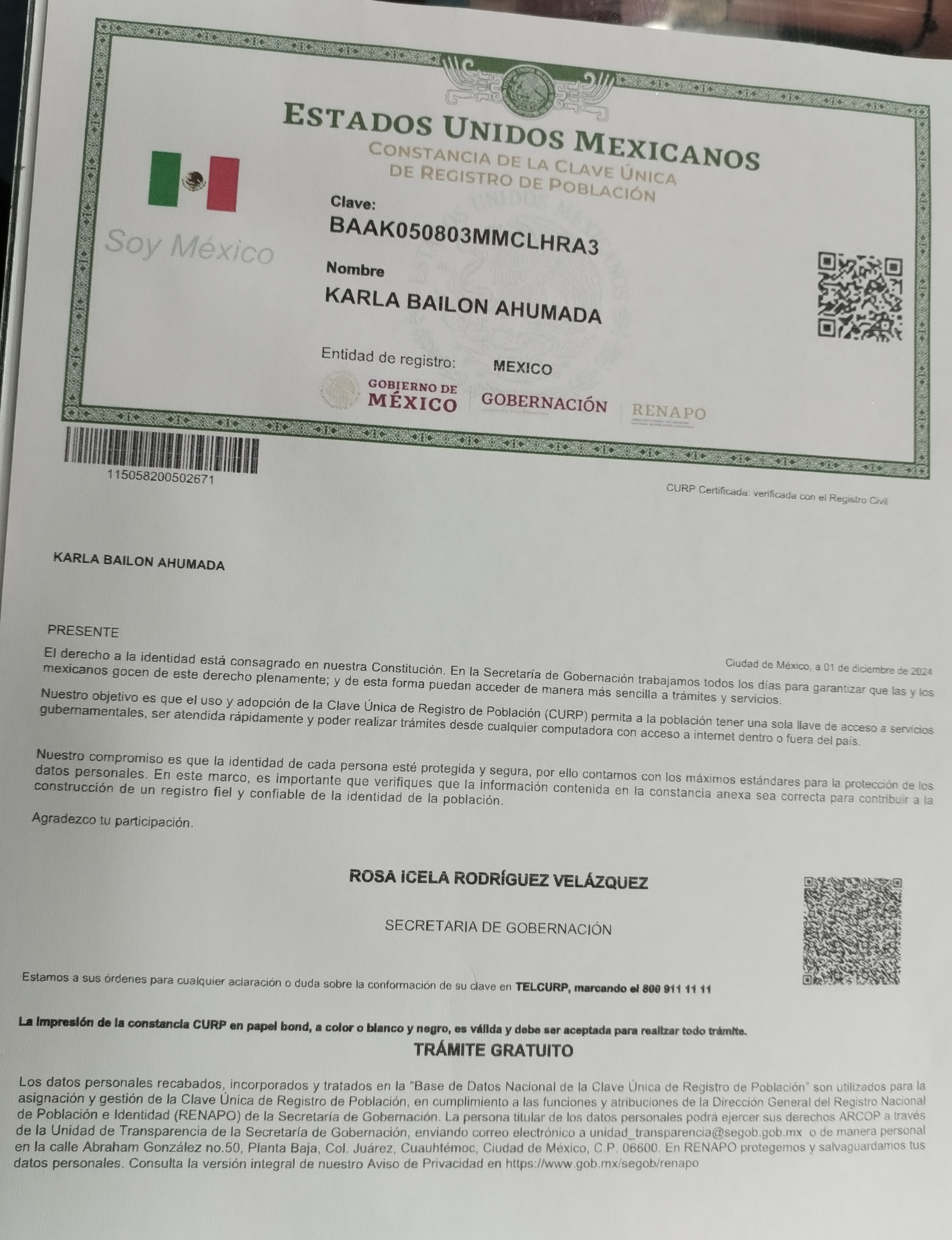 ESTADOS UNIDOS MEXICANOS
CONSTANCIA DE LA CLAVE ÚNICA DE REGISTRO DE POBLACIÓN

Soy México

Clave:
BAAK050803MMCLHRA3

Nombre
KARLA BAILON AHUMADA

Entidad de registro: MEXICO

GOBIERNO DE MÉXICO GOBERNACIÓN RENAPO

115058200502671

CURP Certificada: verificada con el Registro Civil

KARLA BAILON AHUMADA

PRESENTE

Ciudad de México, a 01 de diciembre de 2024

El derecho a la identidad está consagrado en nuestra Constitución. En la Secretaría de Gobernación trabajamos todos los días para garantizar que las y los mexicanos gocen de este derecho plenamente; y de esta forma puedan acceder de manera más sencilla a trámites y servicios.

Nuestro objetivo es que el uso y adopción de la Clave Única de Registro de Población (CURP) permita a la población tener una sola llave de acceso a servicios gubernamentales, ser atendida rápidamente y poder realizar trámites desde cualquier computadora con acceso a internet dentro o fuera del país.

Nuestro compromiso es que la identidad de cada persona esté protegida y segura, por ello contamos con los máximos estándares para la protección de los datos personales. En este marco, es importante que verifiques que la información contenida en la constancia anexa sea correcta para contribuir a la construcción de un registro fiel y confiable de la identidad de la población.

Agradezco tu participación.

ROSA ICELA RODRÍGUEZ VELÁZQUEZ

SECRETARIA DE GOBERNACIÓN

Estamos a sus órdenes para cualquier aclaración o duda sobre la conformación de su clave en TELCURP, marcando el 800 911 11 11

La impresión de la constancia CURP en papel bond, a color o blanco y negro, es válida y debe ser aceptada para realizar todo trámite.

TRÁMITE GRATUITO

Los datos personales recabados, incorporados y tratados en la "Base de Datos Nacional de la Clave Única de Registro de Población" son utilizados para la asignación y gestión de la Clave Única de Registro de Población, en cumplimiento a las funciones y atribuciones de la Dirección General del Registro Nacional de Población e Identidad (RENAPO) de la Secretaría de Gobernación. La persona titular de los datos personales podrá ejercer sus derechos ARCOP a través de la Unidad de Transparencia de la Secretaría de Gobernación, enviando correo electrónico a unidad_transparencia@segob.gob.mx o de manera personal en la calle Abraham González no.50, Planta Baja, Col. Juárez, Cuauhtémoc, Ciudad de México, C.P. 06600. En RENAPO protegemos y salvaguardamos tus datos personales. Consulta la versión integral de nuestro Aviso de Privacidad en https://www.gob.mx/segob/renapo